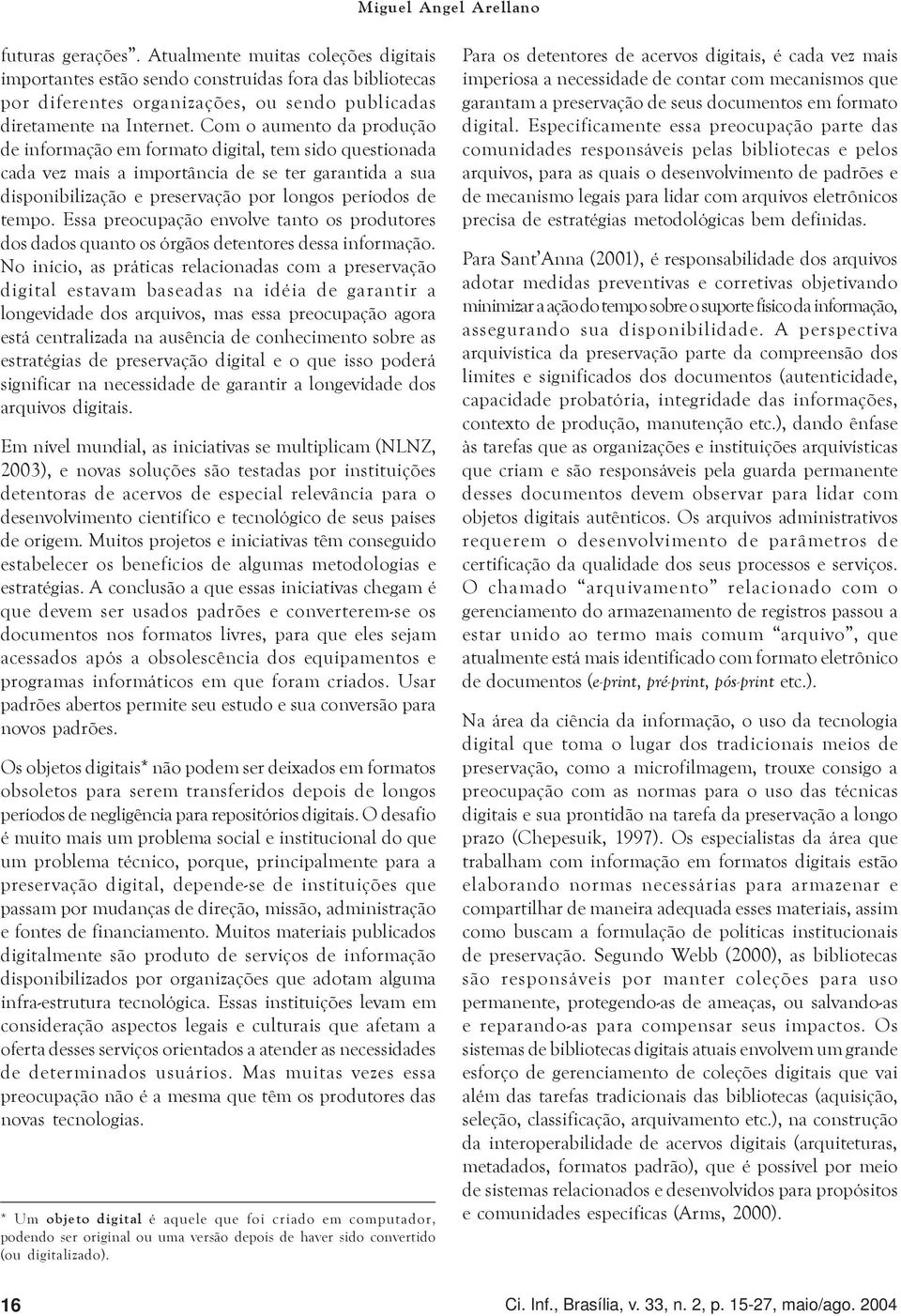 Miguel Angel Arellano

futuras gerações". Atualmente muitas coleções digitais importantes estão sendo construídas fora das bibliotecas por diferentes organizações, ou sendo publicadas diretamente na Internet. Com o aumento da produção de informação em formato digital, tem sido questionada cada vez mais a importância de se ter garantida a sua disponibilização e preservação por longos períodos de tempo. Essa preocupação envolve tanto os produtores dos dados quanto os órgãos detentores dessa informação. No início, as práticas relacionadas com a preservação digital estavam baseadas na idéia de garantir a longevidade dos arquivos, mas essa preocupação agora está centralizada na ausência de conhecimento sobre as estratégias de preservação digital e o que isso poderá significar na necessidade de garantir a longevidade dos arquivos digitais.

Em nível mundial, as iniciativas se multiplicam (NLNZ, 2003), e novas soluções são testadas por instituições detentoras de acervos de especial relevância para o desenvolvimento científico e tecnológico de seus países de origem. Muitos projetos e iniciativas têm conseguido estabelecer os benefícios de algumas metodologias e estratégias. A conclusão a que essas iniciativas chegam é que devem ser usados padrões e converterem-se os documentos nos formatos livres, para que eles sejam acessados após a obsolescência dos equipamentos e programas informáticos em que foram criados. Usar padrões abertos permite seu estudo e sua conversão para novos padrões.

Os objetos digitais* não podem ser deixados em formatos obsoletos para serem transferidos depois de longos períodos de negligência para repositórios digitais. O desafio é muito mais um problema social e institucional do que um problema técnico, porque, principalmente para a preservação digital, depende-se de instituições que passam por mudanças de direção, missão, administração e fontes de financiamento. Muitos materiais publicados digitalmente são produto de serviços de informação disponibilizados por organizações que adotam alguma infra-estrutura tecnológica. Essas instituições levam em consideração aspectos legais e culturais que afetam a oferta desses serviços orientados a atender as necessidades de determinados usuários. Mas muitas vezes essa preocupação não é a mesma que têm os produtores das novas tecnologias.

* Um objeto digital é aquele que foi criado em computador, podendo ser original ou uma versão depois de haver sido convertido (ou digitalizado).

Para os detentores de acervos digitais, é cada vez mais imperiosa a necessidade de contar com mecanismos que garantam a preservação de seus documentos em formato digital. Especificamente essa preocupação parte das comunidades responsáveis pelas bibliotecas e pelos arquivos, para as quais o desenvolvimento de padrões e de mecanismo legais para lidar com arquivos eletrônicos precisa de estratégias metodológicas bem definidas.

Para Sant'Anna (2001), é responsabilidade dos arquivos adotar medidas preventivas e corretivas objetivando minimizar a ação do tempo sobre o suporte físico da informação, assegurando sua disponibilidade. A perspectiva arquivística da preservação parte da compreensão dos limites e significados dos documentos (autenticidade, capacidade probatória, integridade das informações, contexto de produção, manutenção etc.), dando ênfase às tarefas que as organizações e instituições arquivísticas que criam e são responsáveis pela guarda permanente desses documentos devem observar para lidar com objetos digitais autênticos. Os arquivos administrativos requerem o desenvolvimento de parâmetros de certificação da qualidade dos seus processos e serviços. O chamado "arquivamento" relacionado com o gerenciamento do armazenamento de registros passou a estar unido ao termo mais comum "arquivo", que atualmente está mais identificado com formato eletrônico de documentos (e-print, pré-print, pós-print etc.).

Na área da ciência da informação, o uso da tecnologia digital que toma o lugar dos tradicionais meios de preservação, como a microfilmagem, trouxe consigo a preocupação com as normas para o uso das técnicas digitais e sua prontidão na tarefa da preservação a longo prazo (Chepesuik, 1997). Os especialistas da área que trabalham com informação em formatos digitais estão elaborando normas necessárias para armazenar e compartilhar de maneira adequada esses materiais, assim como buscam a formulação de políticas institucionais de preservação. Segundo Webb (2000), as bibliotecas são responsáveis por manter coleções para uso permanente, protegendo-as de ameaças, ou salvando-as e reparando-as para compensar seus impactos. Os sistemas de bibliotecas digitais atuais envolvem um grande esforço de gerenciamento de coleções digitais que vai além das tarefas tradicionais das bibliotecas (aquisição, seleção, classificação, arquivamento etc.), na construção da interoperabilidade de acervos digitais (arquiteturas, metadados, formatos padrão), que é possível por meio de sistemas relacionados e desenvolvidos para propósitos e comunidades específicas (Arms, 2000).

16

Ci. Inf., Brasília, v. 33, n. 2, p. 15-27, maio/ago. 2004